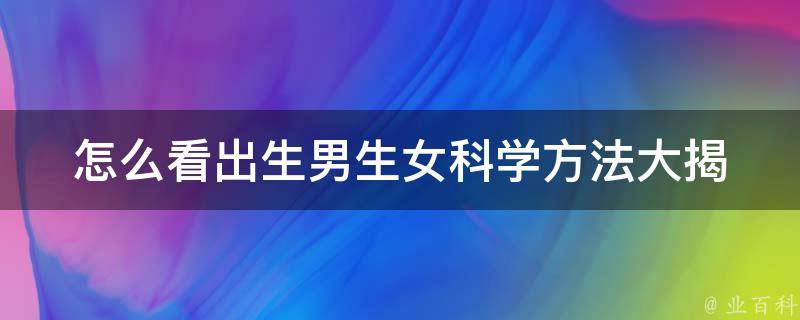 怎么看出生男生女科学方法大揭

@ 业百科